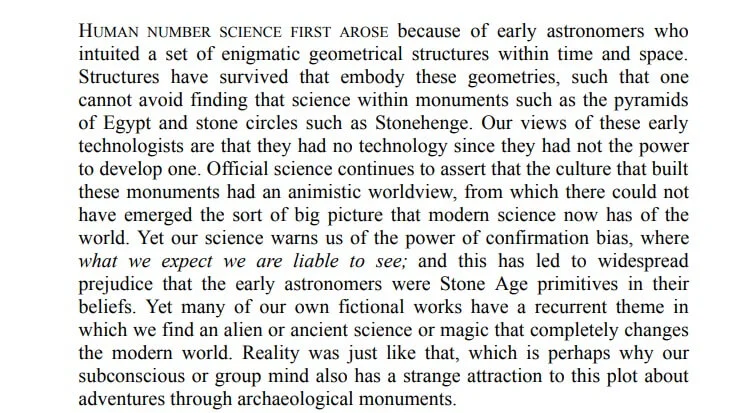 HUMAN NUMBER SCIENCE FIRST AROSE because of early astronomers who intuited a set of enigmatic geometrical structures within time and space. Structures have survived that embody these geometries, such that one cannot avoid finding that science within monuments such as the pyramids of Egypt and stone circles such as Stonehenge. Our views of these early technologists are that they had no technology since they had not the power to develop one. Official science continues to assert that the culture that built these monuments had an animistic worldview, from which there could not have emerged the sort of big picture that modern science now has of the world. Yet our science warns us of the power of confirmation bias, where what we expect we are liable to see; and this has led to widespread prejudice that the early astronomers were Stone Age primitives in their beliefs. Yet many of our own fictional works have a recurrent theme in which we find an alien or ancient science or magic that completely changes the modern world. Reality was just like that, which is perhaps why our subconscious or group mind also has a strange attraction to this plot about adventures through archaeological monuments.